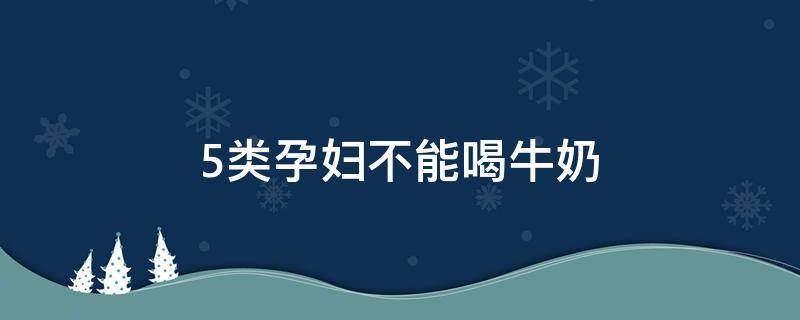 5类孕妇不能喝牛奶